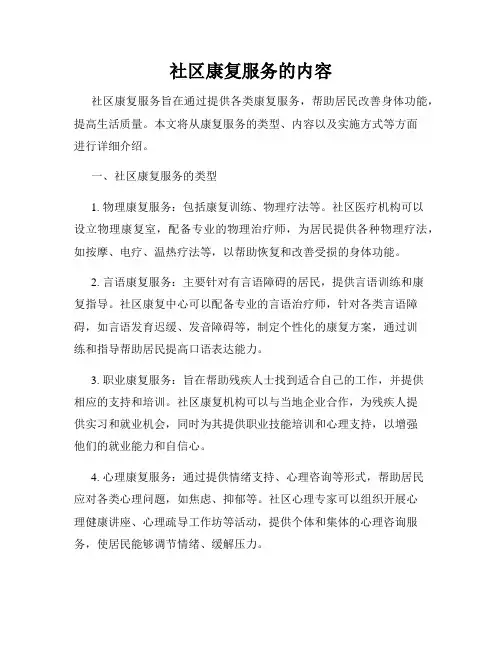 社区康复服务的内容

社区康复服务旨在通过提供各类康复服务，帮助居民改善身体功能，提高生活质量。本文将从康复服务的类型、内容以及实施方式等方面进行详细介绍。

一、社区康复服务的类型

1. 物理康复服务：包括康复训练、物理疗法等。社区医疗机构可以设立物理康复室，配备专业的物理治疗师，为居民提供各种物理疗法，如按摩、电疗、温热疗法等，以帮助恢复和改善受损的身体功能。

2. 言语康复服务：主要针对有言语障碍的居民，提供言语训练和康复指导。社区康复中心可以配备专业的言语治疗师，针对各类言语障碍，如言语发育迟缓、发音障碍等，制定个性化的康复方案，通过训练和指导帮助居民提高口语表达能力。

3. 职业康复服务：旨在帮助残疾人士找到适合自己的工作，并提供相应的支持和培训。社区康复机构可以与当地企业合作，为残疾人提供实习和就业机会，同时为其提供职业技能培训和心理支持，以增强他们的就业能力和自信心。

4. 心理康复服务：通过提供情绪支持、心理咨询等形式，帮助居民应对各类心理问题，如焦虑、抑郁等。社区心理专家可以组织开展心理健康讲座、心理疏导工作坊等活动，提供个体和集体的心理咨询服务，使居民能够调节情绪、缓解压力。